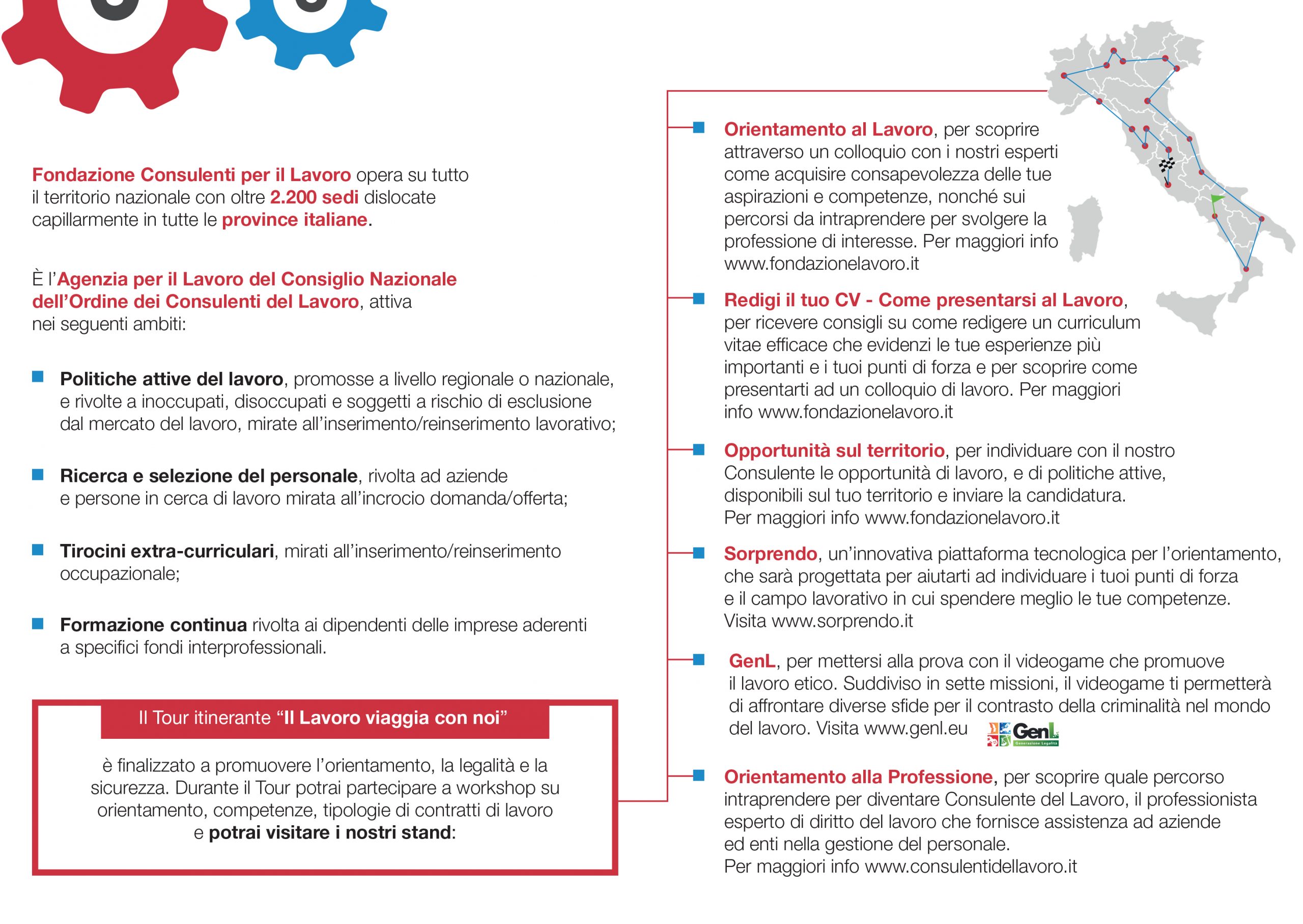 Fondazione Consulenti per il Lavoro opera su tutto il territorio nazionale con oltre 2.200 sedi dislocate capillarmente in tutte le province italiane.

È l'Agenzia per il Lavoro del Consiglio Nazionale dell'Ordine dei Consulenti del Lavoro, attiva nei seguenti ambiti:

Politiche attive del lavoro, promosse a livello regionale o nazionale, e rivolte a inoccupati, disoccupati e soggetti a rischio di esclusione dal mercato del lavoro, mirate all'inserimento/reinserimento lavorativo;

Ricerca e selezione del personale, rivolta ad aziende e persone in cerca di lavoro mirata all'incrocio domanda/offerta;

Tirocini extra-curriculari, mirati all'inserimento/reinserimento occupazionale;

Formazione continua rivolta ai dipendenti delle imprese aderenti a specifici fondi interprofessionali.

Il Tour itinerante "Il Lavoro viaggia con noi"

è finalizzato a promuovere l'orientamento, la legalità e la sicurezza. Durante il Tour potrai partecipare a workshop su orientamento, competenze, tipologie di contratti di lavoro e potrai visitare i nostri stand:

Orientamento al Lavoro, per scoprire attraverso un colloquio con i nostri esperti come acquisire consapevolezza delle tue aspirazioni e competenze, nonché sui percorsi da intraprendere per svolgere la professione di interesse. Per maggiori info www.fondazionelavoro.it

Redigi il tuo CV - Come presentarsi al Lavoro, per ricevere consigli su come redigere un curriculum vitae efficace che evidenzi le tue esperienze più importanti e i tuoi punti di forza e per scoprire come presentarti ad un colloquio di lavoro. Per maggiori info www.fondazionelavoro.it

Opportunità sul territorio, per individuare con il nostro Consulente le opportunità di lavoro, e di politiche attive, disponibili sul tuo territorio e inviare la candidatura. Per maggiori info www.fondazionelavoro.it

Sorprendo, un'innovativa piattaforma tecnologica per l'orientamento, che sarà progettata per aiutarti ad individuare i tuoi punti di forza e il campo lavorativo in cui spendere meglio le tue competenze. Visita www.sorprendo.it

GenL, per mettersi alla prova con il videogame che promuove il lavoro etico. Suddiviso in sette missioni, il videogame ti permetterà di affrontare diverse sfide per il contrasto della criminalità nel mondo del lavoro. Visita www.genl.eu GenL Generazione Legalità

Orientamento alla Professione, per scoprire quale percorso intraprendere per diventare Consulente del Lavoro, il professionista esperto di diritto del lavoro che fornisce assistenza ad aziende ed enti nella gestione del personale. Per maggiori info www.consulentidellavoro.it